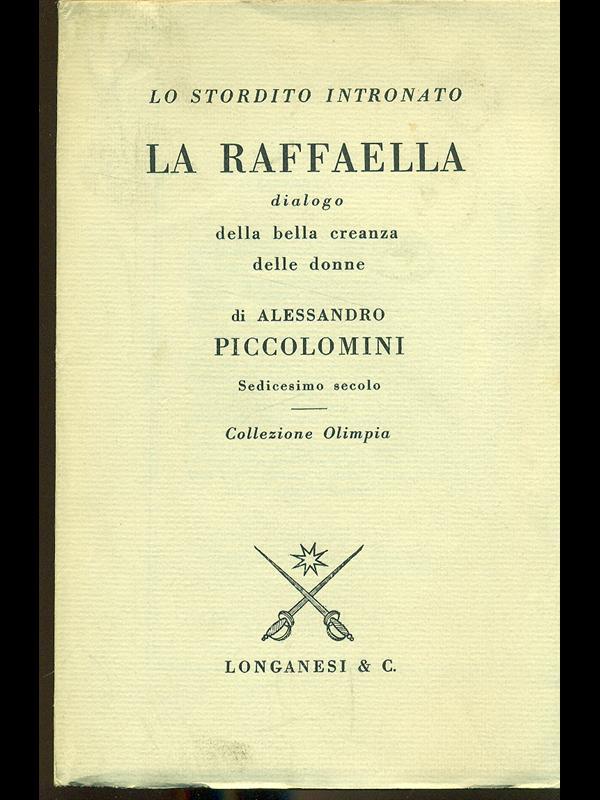 LO STORDITO INTRONATO

LA RAFFAELLA

dialogo
della bella creanza
delle donne

di ALESSANDRO
PICCOLOMINI

Sedicesimo secolo

Collezione Olimpia

LONGANESI & C.